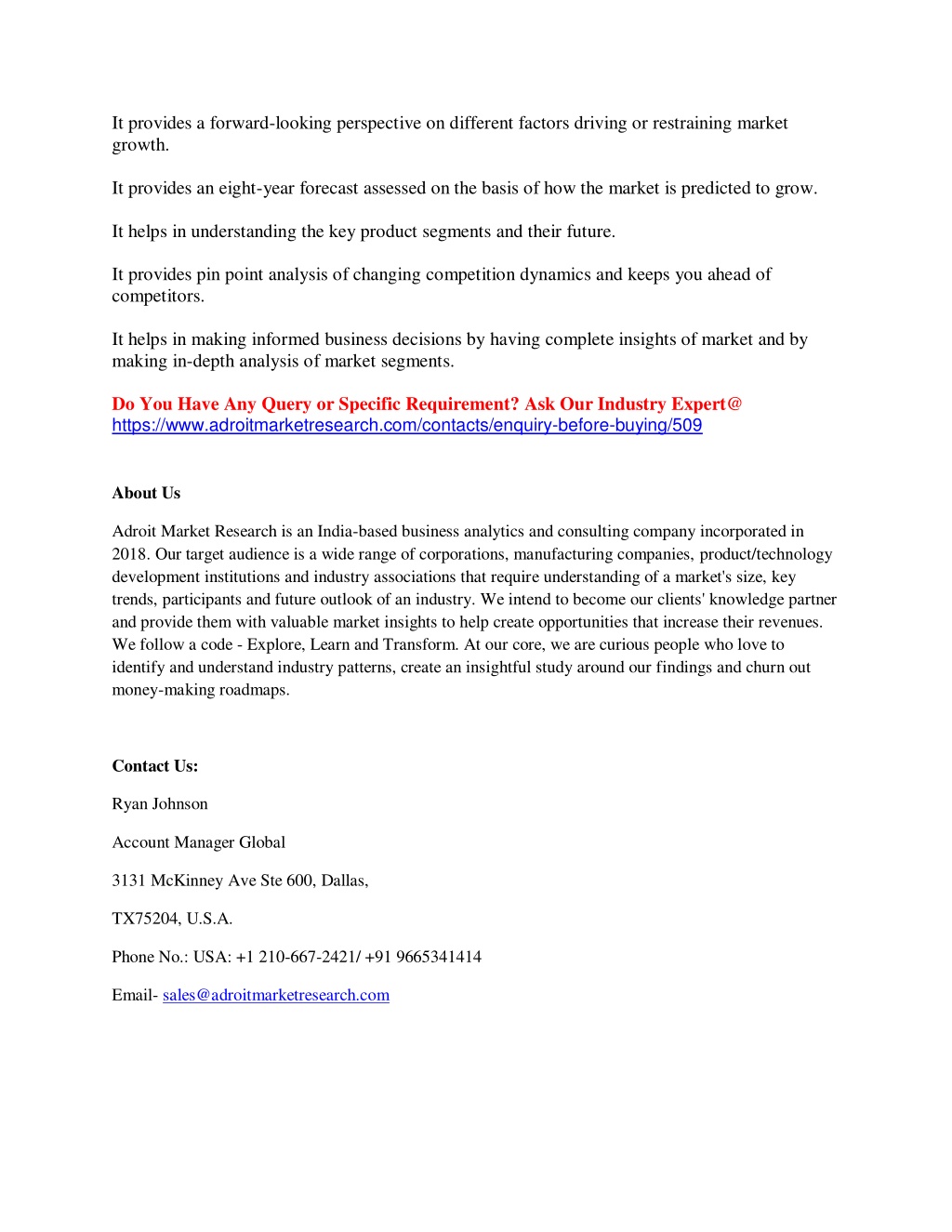 It provides a forward-looking perspective on different factors driving or restraining market growth.

It provides an eight-year forecast assessed on the basis of how the market is predicted to grow.

It helps in understanding the key product segments and their future.

It provides pin point analysis of changing competition dynamics and keeps you ahead of competitors.

It helps in making informed business decisions by having complete insights of market and by making in-depth analysis of market segments.

Do You Have Any Query or Specific Requirement? Ask Our Industry Expert@ https://www.adroitmarketresearch.com/contacts/enquiry-before-buying/509

About Us

Adroit Market Research is an India-based business analytics and consulting company incorporated in 2018. Our target audience is a wide range of corporations, manufacturing companies, product/technology development institutions and industry associations that require understanding of a market's size, key trends, participants and future outlook of an industry. We intend to become our clients' knowledge partner and provide them with valuable market insights to help create opportunities that increase their revenues. We follow a code - Explore, Learn and Transform. At our core, we are curious people who love to identify and understand industry patterns, create an insightful study around our findings and churn out money-making roadmaps.

Contact Us:

Ryan Johnson

Account Manager Global

3131 McKinney Ave Ste 600, Dallas,

TX75204, U.S.A.

Phone No.: USA: +1 210-667-2421/ +91 9665341414

Email- sales@adroitmarketresearch.com